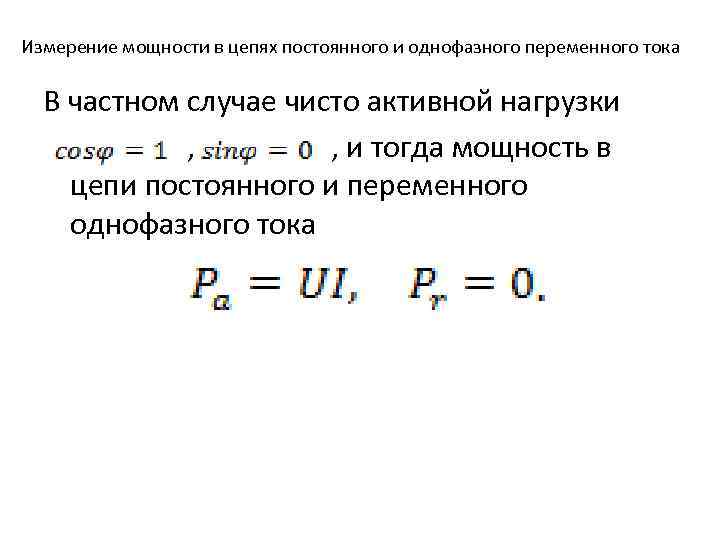 Измерение мощности в цепях постоянного и однофазного переменного тока

В частном случае чисто активной нагрузки

$cos\varphi = 1$ , $sin\varphi = 0$ , и тогда мощность в цепи постоянного и переменного однофазного тока

$P_a = UI, \quad P_r = 0.$